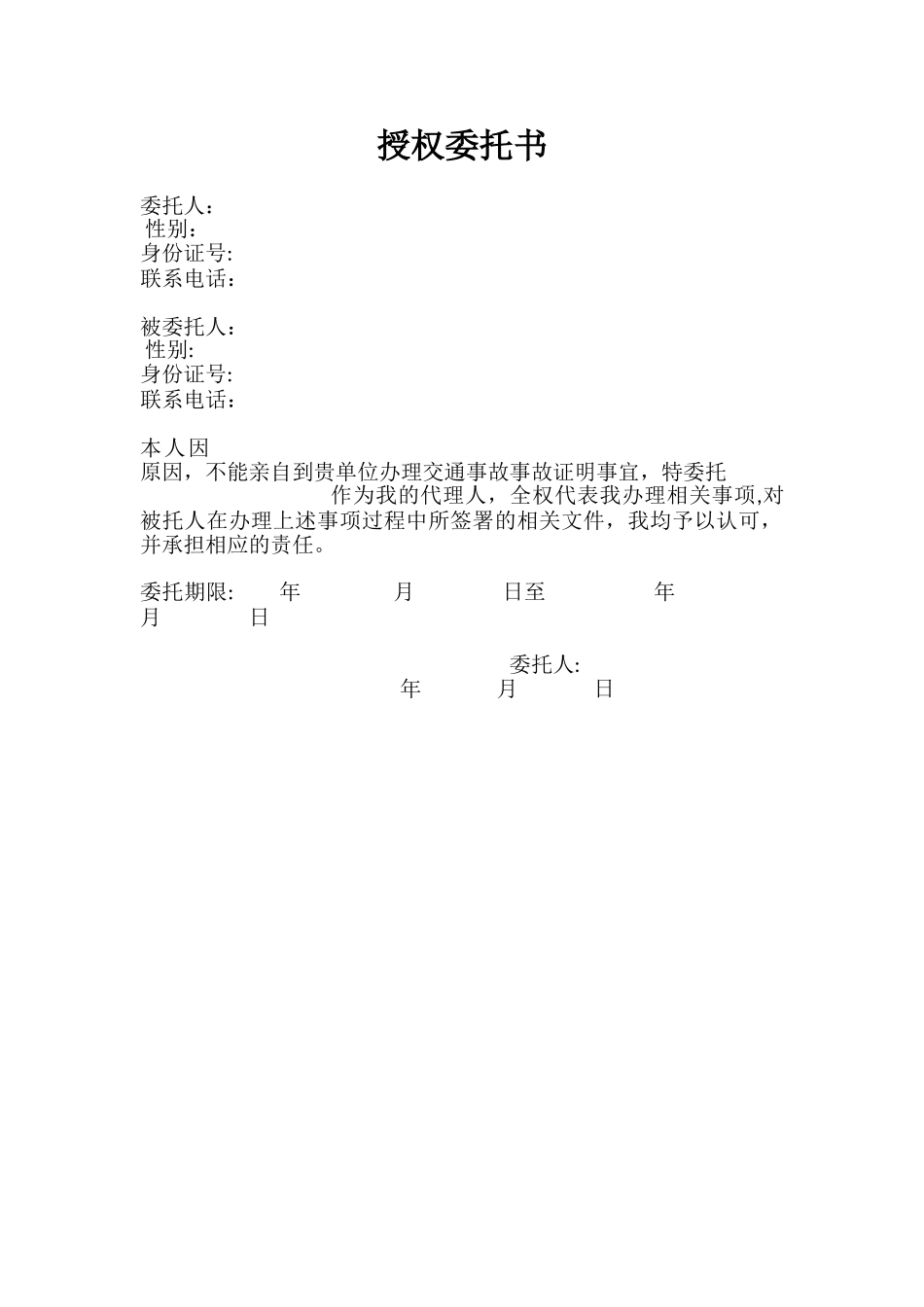 授权委托书

委托人：
性别：
身份证号:
联系电话：

被委托人：
性别:
身份证号:
联系电话：

本人因
原因，不能亲自到贵单位办理交通事故事故证明事宜，特委托
作为我的代理人，全权代表我办理相关事项,对被托人在办理上述事项过程中所签署的相关文件，我均予以认可，并承担相应的责任。

委托期限: 年 月 日至 年 月 日

委托人:
年 月 日